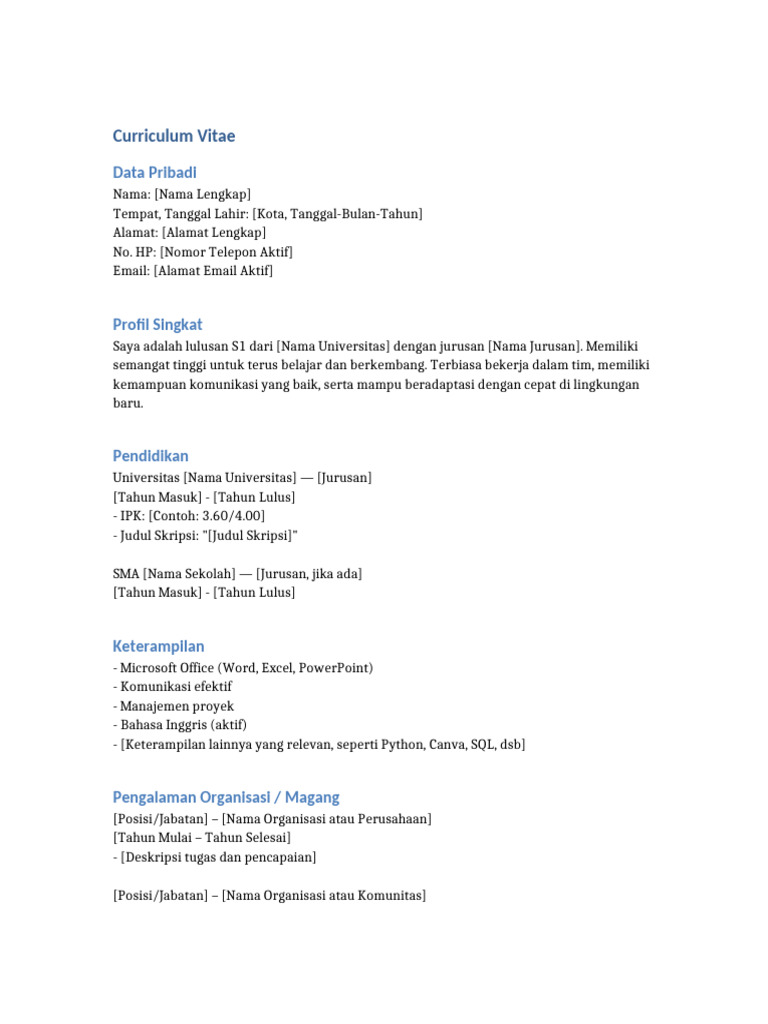 Curriculum Vitae

Data Pribadi
Nama: [Nama Lengkap]
Tempat, Tanggal Lahir: [Kota, Tanggal-Bulan-Tahun]
Alamat: [Alamat Lengkap]
No. HP: [Nomor Telepon Aktif]
Email: [Alamat Email Aktif]

Profil Singkat
Saya adalah lulusan S1 dari [Nama Universitas] dengan jurusan [Nama Jurusan]. Memiliki semangat tinggi untuk terus belajar dan berkembang. Terbiasa bekerja dalam tim, memiliki kemampuan komunikasi yang baik, serta mampu beradaptasi dengan cepat di lingkungan baru.

Pendidikan
Universitas [Nama Universitas] — [Jurusan]
[Tahun Masuk] - [Tahun Lulus]
- IPK: [Contoh: 3.60/4.00]
- Judul Skripsi: "[Judul Skripsi]"

SMA [Nama Sekolah] — [Jurusan, jika ada]
[Tahun Masuk] - [Tahun Lulus]

Keterampilan
- Microsoft Office (Word, Excel, PowerPoint)
- Komunikasi efektif
- Manajemen proyek
- Bahasa Inggris (aktif)
- [Keterampilan lainnya yang relevan, seperti Python, Canva, SQL, dsb]

Pengalaman Organisasi / Magang
[Posisi/Jabatan] – [Nama Organisasi atau Perusahaan]
[Tahun Mulai – Tahun Selesai]
- [Deskripsi tugas dan pencapaian]

[Posisi/Jabatan] – [Nama Organisasi atau Komunitas]